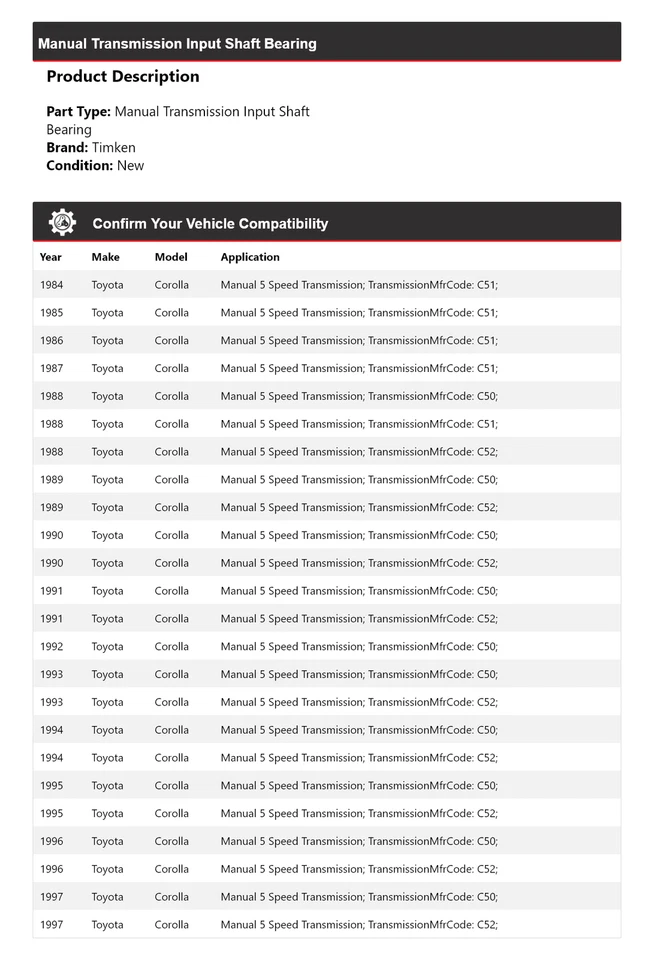 Manual Transmission Input Shaft Bearing

Product Description

Part Type: Manual Transmission Input Shaft Bearing
Brand: Timken
Condition: New

Confirm Your Vehicle Compatibility

| Year | Make | Model | Application |
|---|---|---|---|
| 1984 | Toyota | Corolla | Manual 5 Speed Transmission; TransmissionMfrCode: C51; |
| 1985 | Toyota | Corolla | Manual 5 Speed Transmission; TransmissionMfrCode: C51; |
| 1986 | Toyota | Corolla | Manual 5 Speed Transmission; TransmissionMfrCode: C51; |
| 1987 | Toyota | Corolla | Manual 5 Speed Transmission; TransmissionMfrCode: C51; |
| 1988 | Toyota | Corolla | Manual 5 Speed Transmission; TransmissionMfrCode: C50; |
| 1988 | Toyota | Corolla | Manual 5 Speed Transmission; TransmissionMfrCode: C51; |
| 1988 | Toyota | Corolla | Manual 5 Speed Transmission; TransmissionMfrCode: C52; |
| 1989 | Toyota | Corolla | Manual 5 Speed Transmission; TransmissionMfrCode: C50; |
| 1989 | Toyota | Corolla | Manual 5 Speed Transmission; TransmissionMfrCode: C52; |
| 1990 | Toyota | Corolla | Manual 5 Speed Transmission; TransmissionMfrCode: C50; |
| 1990 | Toyota | Corolla | Manual 5 Speed Transmission; TransmissionMfrCode: C52; |
| 1991 | Toyota | Corolla | Manual 5 Speed Transmission; TransmissionMfrCode: C50; |
| 1991 | Toyota | Corolla | Manual 5 Speed Transmission; TransmissionMfrCode: C52; |
| 1992 | Toyota | Corolla | Manual 5 Speed Transmission; TransmissionMfrCode: C50; |
| 1993 | Toyota | Corolla | Manual 5 Speed Transmission; TransmissionMfrCode: C50; |
| 1993 | Toyota | Corolla | Manual 5 Speed Transmission; TransmissionMfrCode: C52; |
| 1994 | Toyota | Corolla | Manual 5 Speed Transmission; TransmissionMfrCode: C50; |
| 1994 | Toyota | Corolla | Manual 5 Speed Transmission; TransmissionMfrCode: C52; |
| 1995 | Toyota | Corolla | Manual 5 Speed Transmission; TransmissionMfrCode: C50; |
| 1995 | Toyota | Corolla | Manual 5 Speed Transmission; TransmissionMfrCode: C52; |
| 1996 | Toyota | Corolla | Manual 5 Speed Transmission; TransmissionMfrCode: C50; |
| 1996 | Toyota | Corolla | Manual 5 Speed Transmission; TransmissionMfrCode: C52; |
| 1997 | Toyota | Corolla | Manual 5 Speed Transmission; TransmissionMfrCode: C50; |
| 1997 | Toyota | Corolla | Manual 5 Speed Transmission; TransmissionMfrCode: C52; |